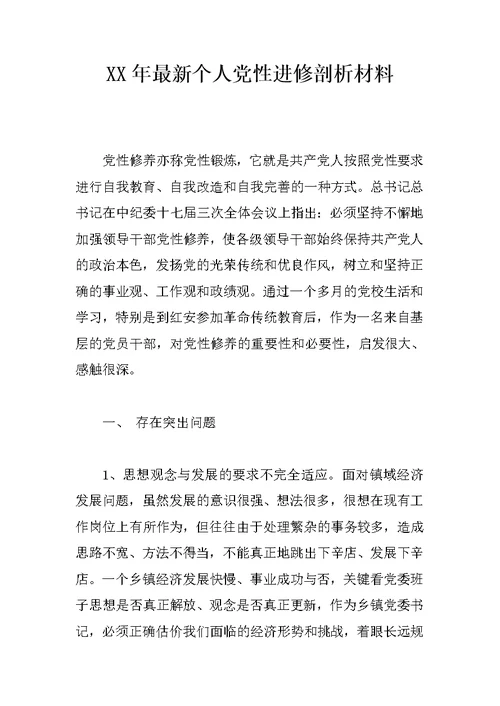 XX 年最新个人党性进修剖析材料

党性修养亦称党性锻炼，它就是共产党人按照党性要求进行自我教育、自我改造和自我完善的一种方式。总书记总书记在中纪委十七届三次全体会议上指出：必须坚持不懈地加强领导干部党性修养，使各级领导干部始终保持共产党人的政治本色，发扬党的光荣传统和优良作风，树立和坚持正确的事业观、工作观和政绩观。通过一个多月的党校生活和学习，特别是到红安参加革命传统教育后，作为一名来自基层的党员干部，对党性修养的重要性和必要性，启发很大、感触很深。

一、 存在突出问题

1、思想观念与发展的要求不完全适应。面对镇域经济发展问题，虽然发展的意识很强、想法很多，很想在现有工作岗位上有所作为，但往往由于处理繁杂的事务较多，造成思路不宽、方法不得当，不能真正地跳出下辛店、发展下辛店。一个乡镇经济发展快慢、事业成功与否，关键看党委班子思想是否真正解放、观念是否真正更新，作为乡镇党委书记，必须正确估价我们面临的经济形势和挑战，着眼长远规